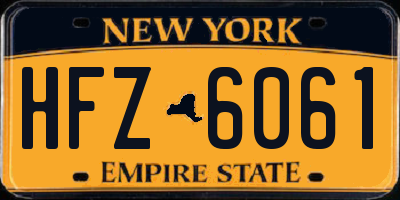 NEW YORK

HFZ 6061

EMPIRE STATE